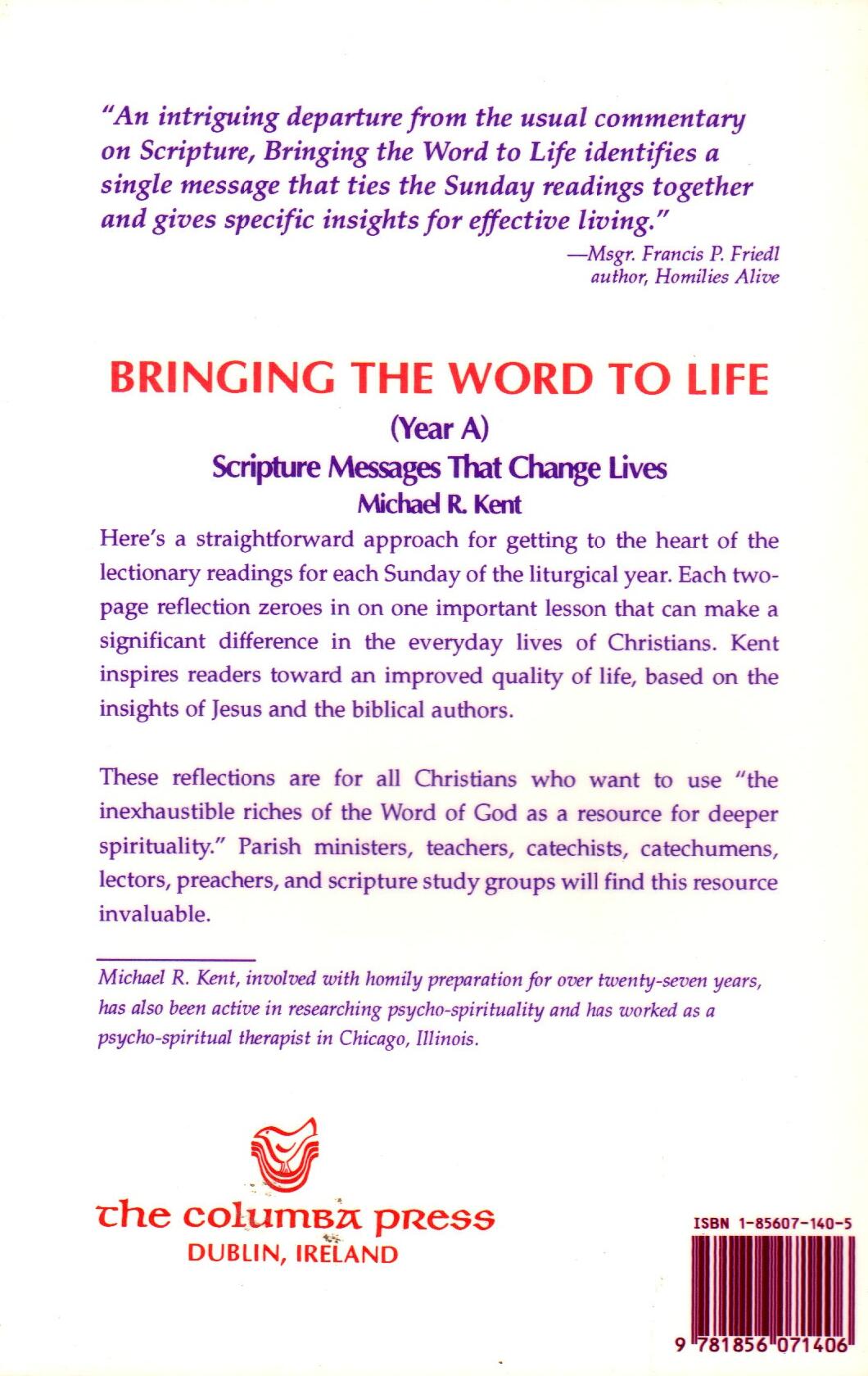 "An intriguing departure from the usual commentary on Scripture, Bringing the Word to Life identifies a single message that ties the Sunday readings together and gives specific insights for effective living."

—Msgr. Francis P. Friedl
author, Homilies Alive

BRINGING THE WORD TO LIFE

(Year A)

Scripture Messages That Change Lives

Michael R. Kent

Here's a straightforward approach for getting to the heart of the lectionary readings for each Sunday of the liturgical year. Each two-page reflection zeroes in on one important lesson that can make a significant difference in the everyday lives of Christians. Kent inspires readers toward an improved quality of life, based on the insights of Jesus and the biblical authors.

These reflections are for all Christians who want to use "the inexhaustible riches of the Word of God as a resource for deeper spirituality." Parish ministers, teachers, catechists, catechumens, lectors, preachers, and scripture study groups will find this resource invaluable.

Michael R. Kent, involved with homily preparation for over twenty-seven years, has also been active in researching psycho-spirituality and has worked as a psycho-spiritual therapist in Chicago, Illinois.

the columba press
DUBLIN, IRELAND

ISBN 1-85607-140-5

9 781856 071406